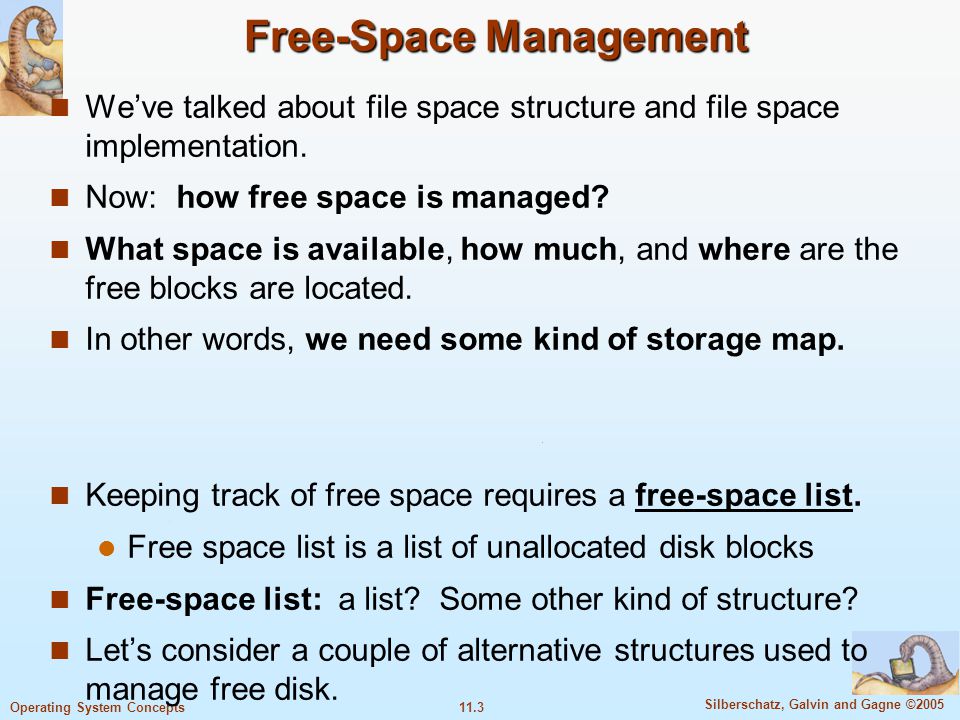 Free-Space Management

We've talked about file space structure and file space implementation.

Now: how free space is managed?

What space is available, how much, and where are the free blocks are located.

In other words, we need some kind of storage map.

Keeping track of free space requires a free-space list.

Free space list is a list of unallocated disk blocks

Free-space list: a list? Some other kind of structure?

Let's consider a couple of alternative structures used to manage free disk.

Operating System Concepts

11.3

Silberschatz, Galvin and Gagne ©2005